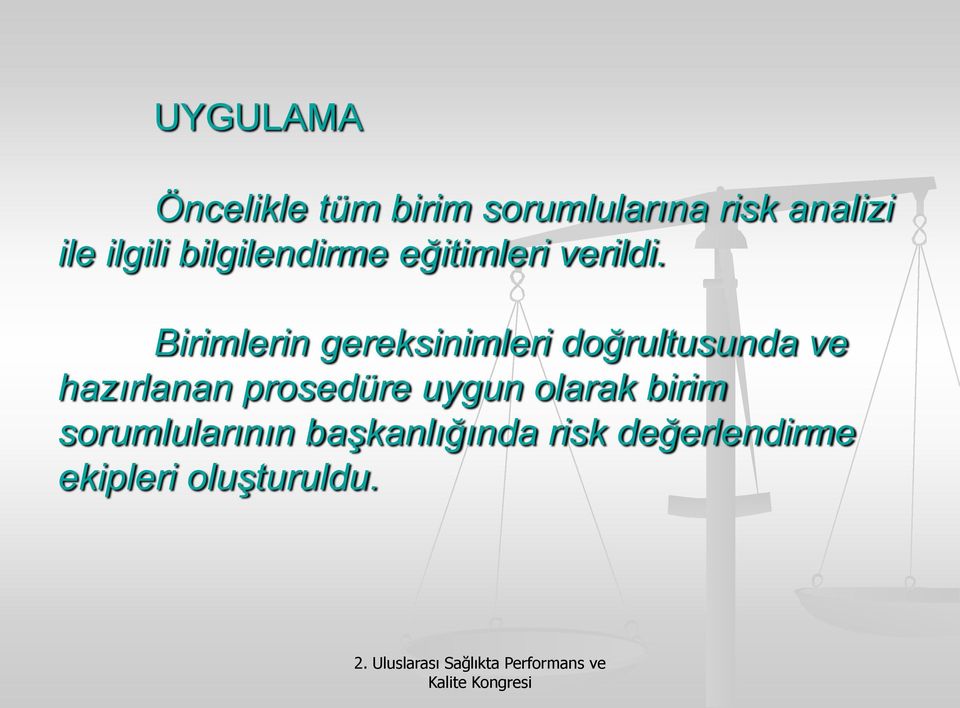 UYGULAMA

Öncelikle tüm birim sorumlularına risk analizi ile ilgili bilgilendirme eğitimleri verildi.

Birimlerin gereksinimleri doğrultusunda ve hazırlanan prosedüre uygun olarak birim sorumlularının başkanlığında risk değerlendirme ekipleri oluşturuldu.

2. Uluslarası Sağlıkta Performans ve Kalite Kongresi